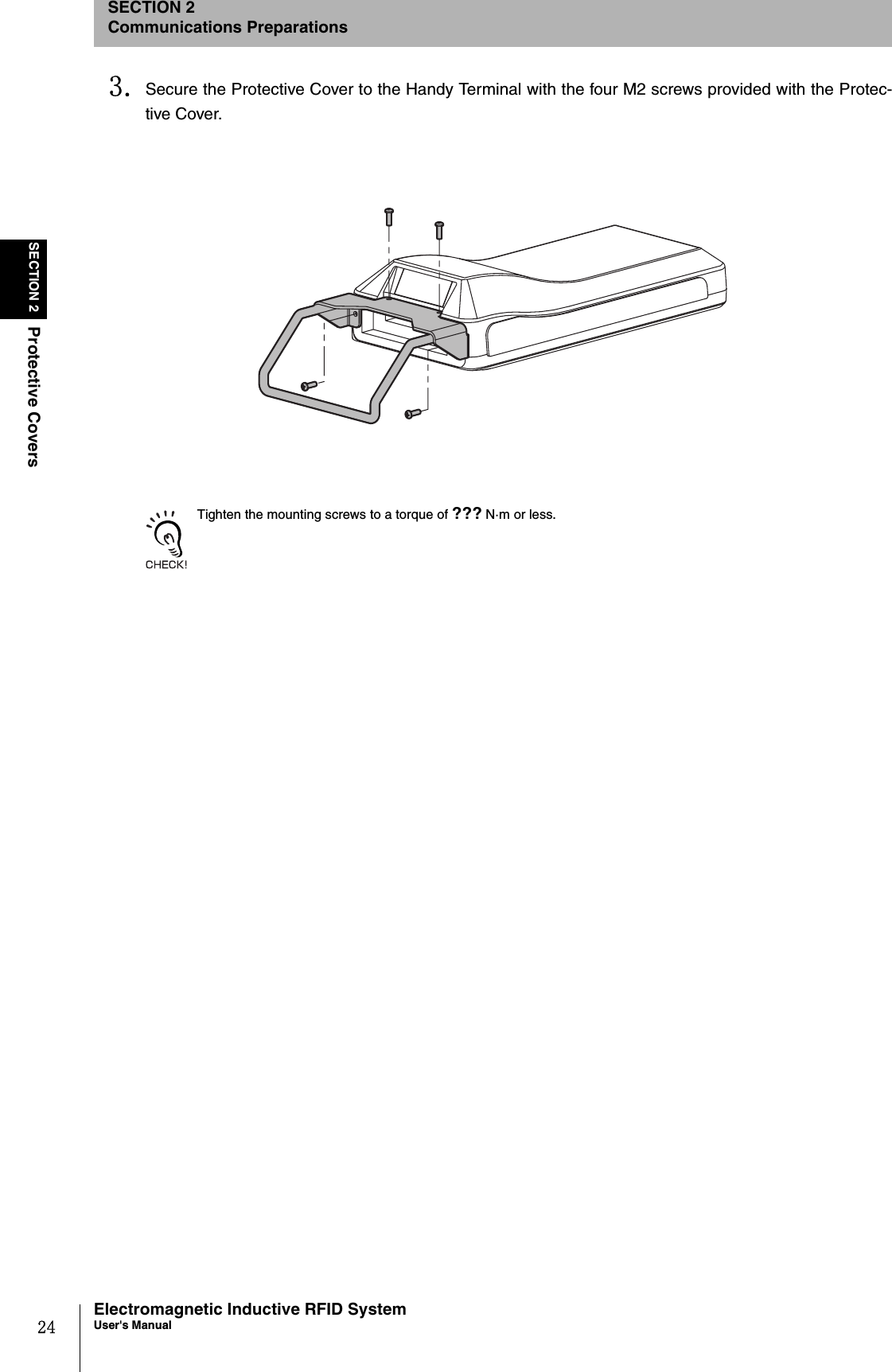 SECTION 2
Communications Preparations

SECTION 2 Protective Covers

3. Secure the Protective Cover to the Handy Terminal with the four M2 screws provided with the Protective Cover.

CHECK!

Tighten the mounting screws to a torque of ??? N·m or less.

24 Electromagnetic Inductive RFID System
User's Manual